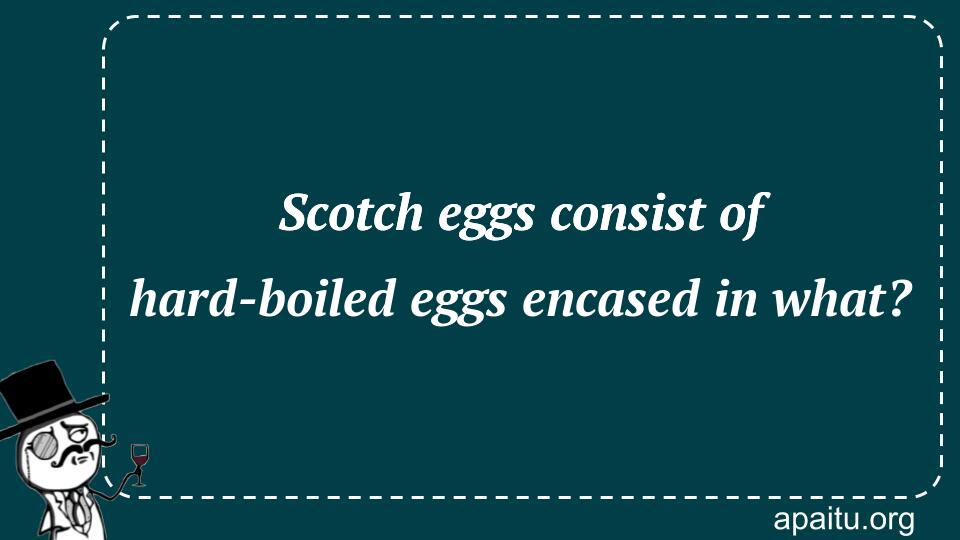 Scotch eggs consist of hard-boiled eggs encased in what?

apaitu.org